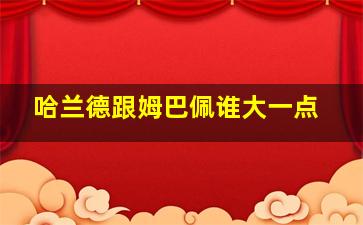 哈兰德跟姆巴佩谁大一点